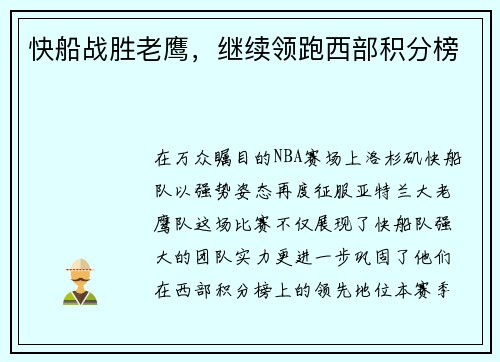 快船战胜老鹰，继续领跑西部积分榜

在万众瞩目的NBA赛场上洛杉矶快船队以强势姿态再度征服亚特兰大老鹰队这场比赛不仅展现了快船队强大的团队实力更进一步巩固了他们在西部积分榜上的领先地位本赛季